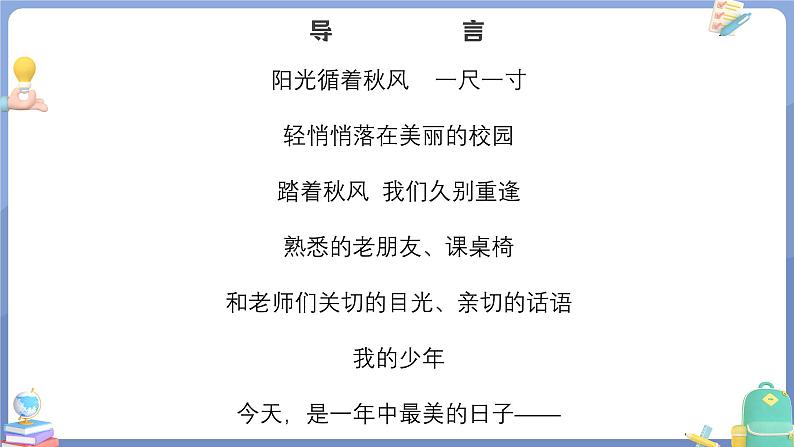 导　　言

阳光循着秋风　一尺一寸

轻悄悄落在美丽的校园

踏着秋风　我们久别重逢

熟悉的老朋友、课桌椅

和老师们关切的目光、亲切的话语

我的少年

今天，是一年中最美的日子——